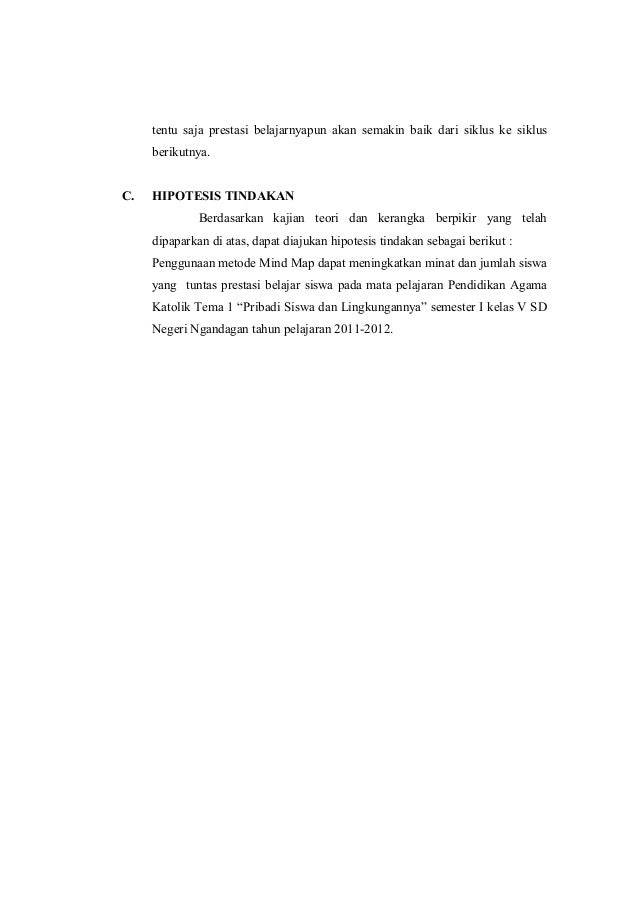 tentu saja prestasi belajarnyapun akan semakin baik dari siklus ke siklus berikutnya.

C. HIPOTESIS TINDAKAN

Berdasarkan kajian teori dan kerangka berpikir yang telah dipaparkan di atas, dapat diajukan hipotesis tindakan sebagai berikut :

Penggunaan metode Mind Map dapat meningkatkan minat dan jumlah siswa yang tuntas prestasi belajar siswa pada mata pelajaran Pendidikan Agama Katolik Tema 1 “Pribadi Siswa dan Lingkungannya” semester I kelas V SD Negeri Ngandagan tahun pelajaran 2011-2012.